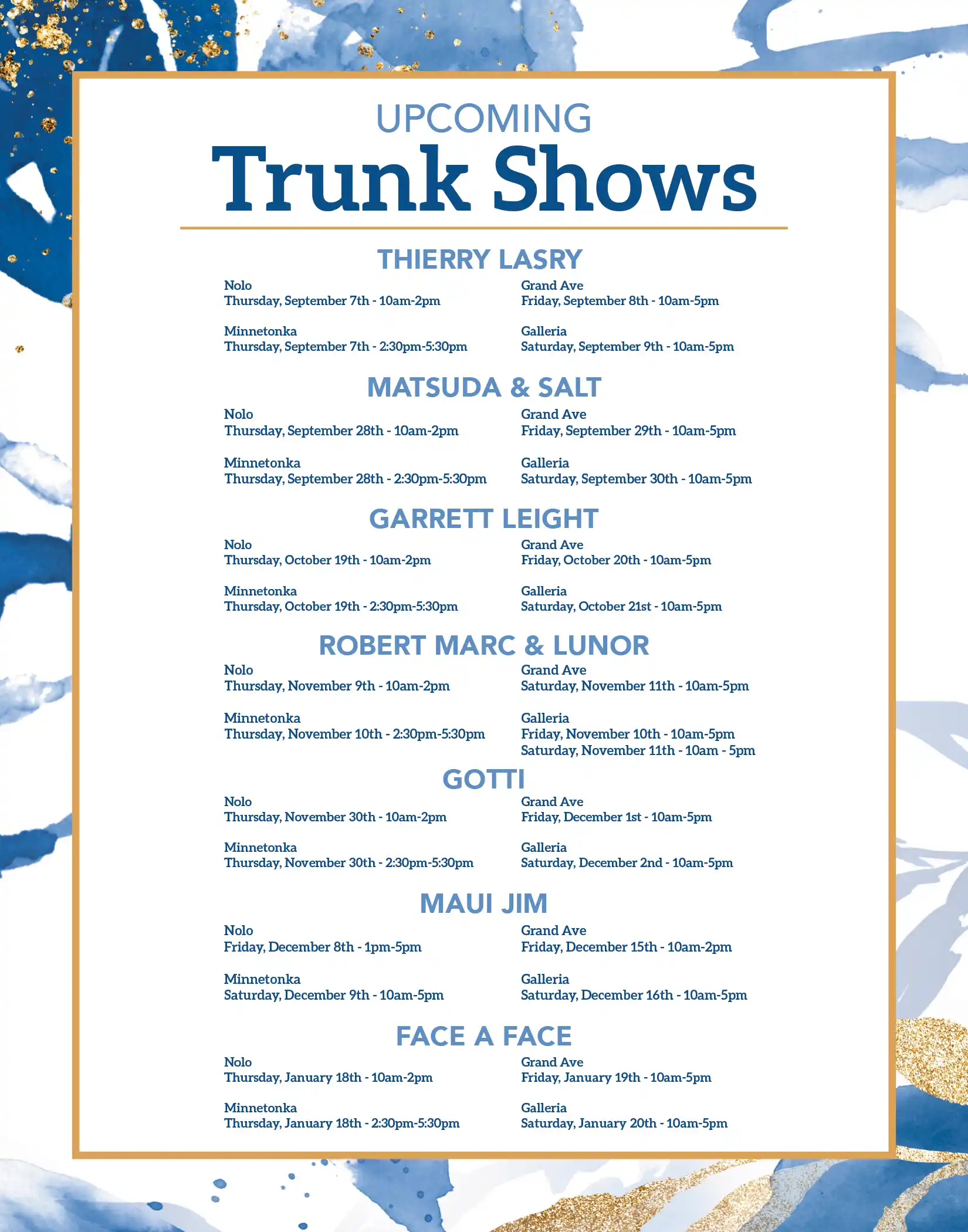 UPCOMING
Trunk Shows

THIERRY LASRY

Nolo
Thursday, September 7th - 10am-2pm

Minnetonka
Thursday, September 7th - 2:30pm-5:30pm

Grand Ave
Friday, September 8th - 10am-5pm

Galleria
Saturday, September 9th - 10am-5pm

MATSUDA & SALT

Nolo
Thursday, September 28th - 10am-2pm

Minnetonka
Thursday, September 28th - 2:30pm-5:30pm

Grand Ave
Friday, September 29th - 10am-5pm

Galleria
Saturday, September 30th - 10am-5pm

GARRETT LEIGHT

Nolo
Thursday, October 19th - 10am-2pm

Minnetonka
Thursday, October 19th - 2:30pm-5:30pm

Grand Ave
Friday, October 20th - 10am-5pm

Galleria
Saturday, October 21st - 10am-5pm

ROBERT MARC & LUNOR

Nolo
Thursday, November 9th - 10am-2pm

Minnetonka
Thursday, November 10th - 2:30pm-5:30pm

Grand Ave
Saturday, November 11th - 10am-5pm

Galleria
Friday, November 10th - 10am-5pm
Saturday, November 11th - 10am - 5pm

GOTTI

Nolo
Thursday, November 30th - 10am-2pm

Minnetonka
Thursday, November 30th - 2:30pm-5:30pm

Grand Ave
Friday, December 1st - 10am-5pm

Galleria
Saturday, December 2nd - 10am-5pm

MAUI JIM

Nolo
Friday, December 8th - 1pm-5pm

Minnetonka
Saturday, December 9th - 10am-5pm

Grand Ave
Friday, December 15th - 10am-2pm

Galleria
Saturday, December 16th - 10am-5pm

FACE A FACE

Nolo
Thursday, January 18th - 10am-2pm

Minnetonka
Thursday, January 18th - 2:30pm-5:30pm

Grand Ave
Friday, January 19th - 10am-5pm

Galleria
Saturday, January 20th - 10am-5pm